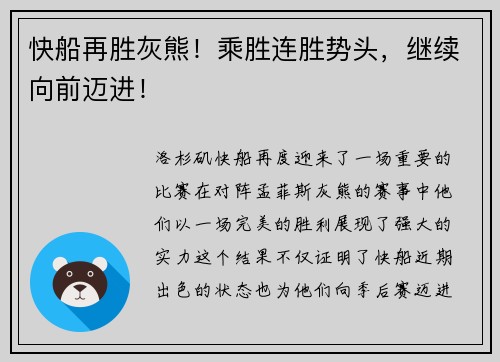 快船再胜灰熊！乘胜连胜势头，继续向前迈进！

洛杉矶快船再度迎来了一场重要的比赛在对阵孟菲斯灰熊的赛事中他们以一场完美的胜利展现了强大的实力这个结果不仅证明了快船近期出色的状态也为他们向季后赛迈进